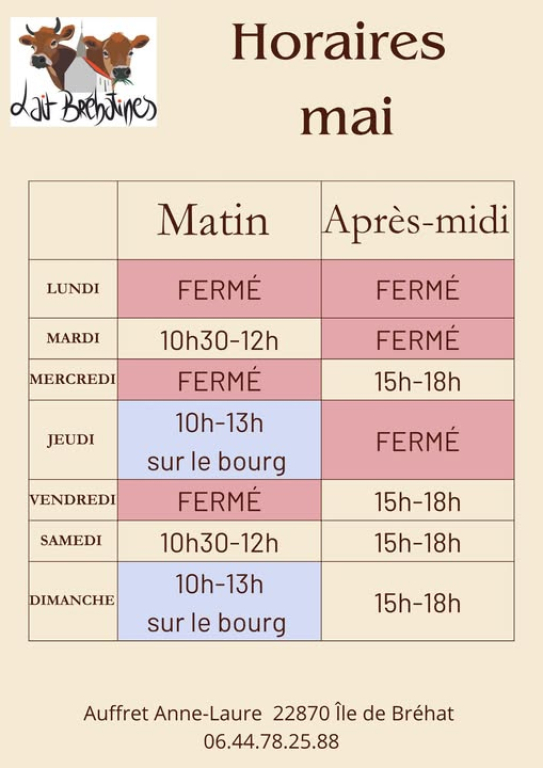 Lait Bréhatines

Horaires
mai

|  | Matin | Après-midi |
|---|---|---|
| LUNDI | FERMÉ | FERMÉ |
| MARDI | 10h30-12h | FERMÉ |
| MERCREDI | FERMÉ | 15h-18h |
| JEUDI | 10h-13h sur le bourg | FERMÉ |
| VENDREDI | FERMÉ | 15h-18h |
| SAMEDI | 10h30-12h | 15h-18h |
| DIMANCHE | 10h-13h sur le bourg | 15h-18h |

Auffret Anne-Laure 22870 Île de Bréhat
06.44.78.25.88